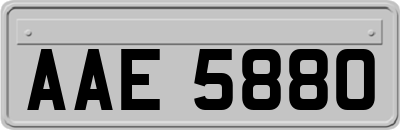 AAE 5880